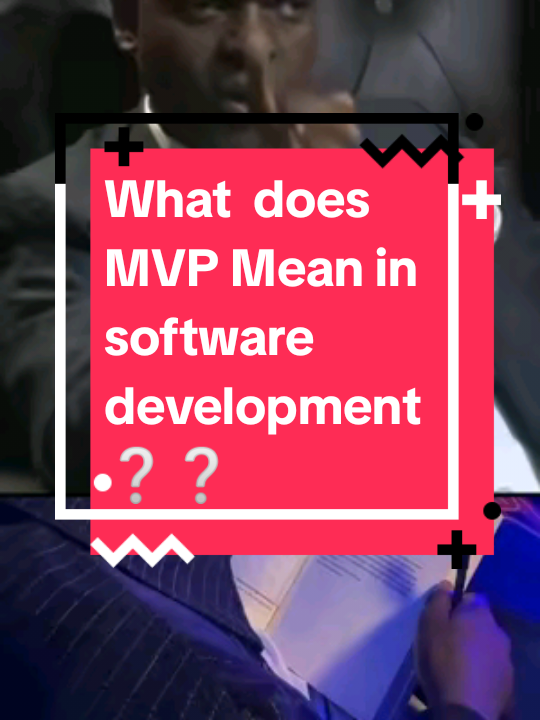 What does MVP Mean in software development ❔❔